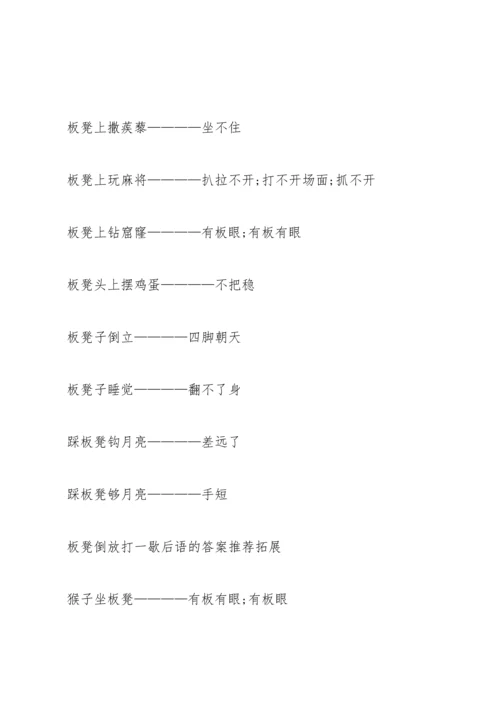 板凳上撒蒺藜————坐不住

板凳上玩麻将————扒拉不开;打不开场面;抓不开

板凳上钻窟窿————有板眼;有板有眼

板凳头上摆鸡蛋————不把稳

板凳子倒立————四脚朝天

板凳子睡觉————翻不了身

踩板凳钩月亮————差远了

踩板凳够月亮————手短

板凳倒放打一歇后语的答案推荐拓展

猴子坐板凳————有板有眼;有板眼